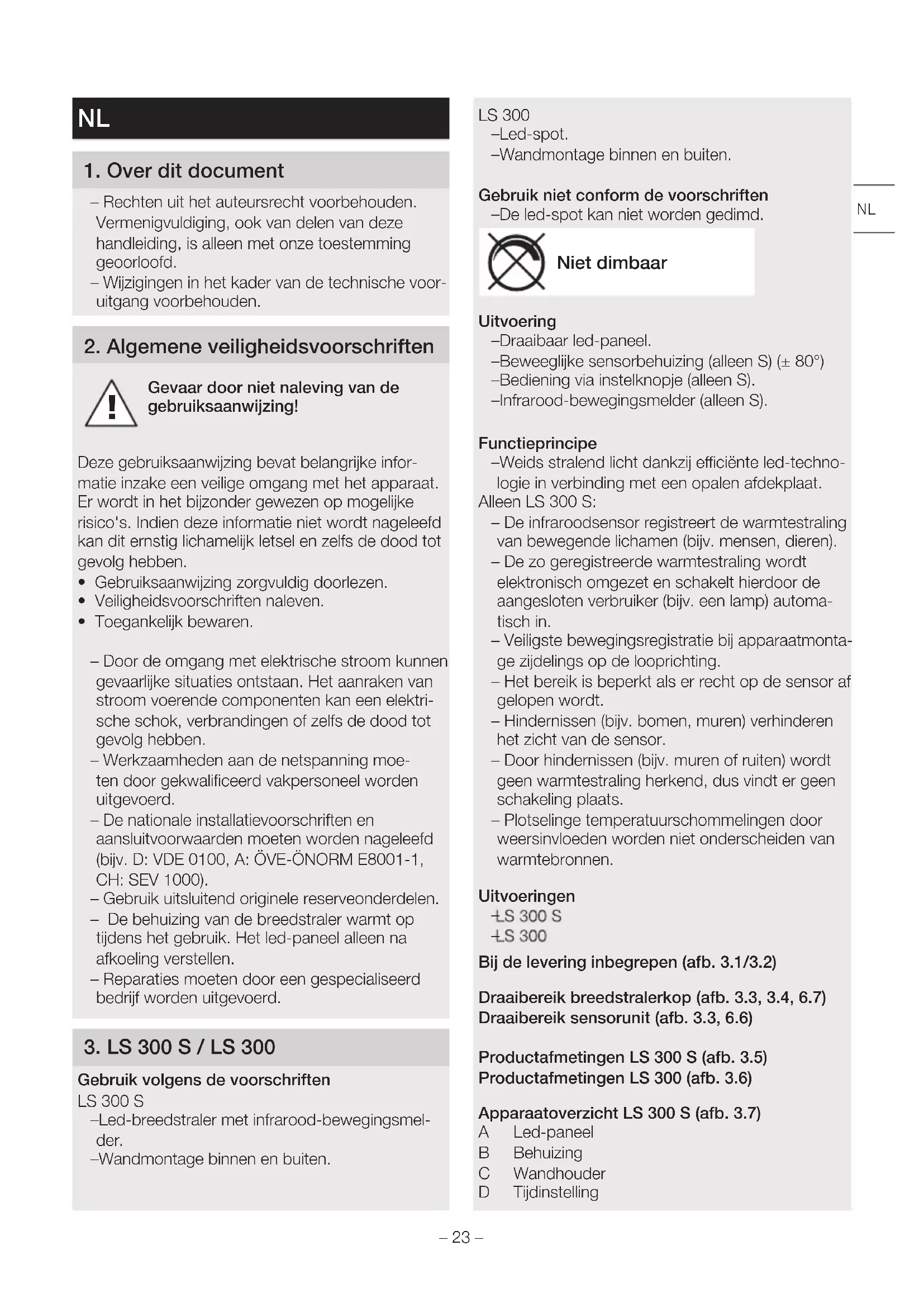 NL

1. Over dit document

– Rechten uit het auteursrecht voorbehouden. Vermenigvuldiging, ook van delen van deze handleiding, is alleen met onze toestemming geoorloofd.
– Wijzigingen in het kader van de technische vooruitgang voorbehouden.

2. Algemene veiligheidsvoorschriften

Gevaar door niet naleving van de gebruiksaanwijzing!

Deze gebruiksaanwijzing bevat belangrijke informatie inzake een veilige omgang met het apparaat. Er wordt in het bijzonder gewezen op mogelijke risico's. Indien deze informatie niet wordt nageleefd kan dit ernstig lichamelijk letsel en zelfs de dood tot gevolg hebben.
• Gebruiksaanwijzing zorgvuldig doorlezen.
• Veiligheidsvoorschriften naleven.
• Toegankelijk bewaren.

– Door de omgang met elektrische stroom kunnen gevaarlijke situaties ontstaan. Het aanraken van stroom voerende componenten kan een elektrische schok, verbrandingen of zelfs de dood tot gevolg hebben.
– Werkzaamheden aan de netspanning moeten door gekwalificeerd vakpersoneel worden uitgevoerd.
– De nationale installatievoorschriften en aansluitvoorwaarden moeten worden nageleefd (bijv. D: VDE 0100, A: ÖVE-ÖNORM E8001-1, CH: SEV 1000).
– Gebruik uitsluitend originele reserveonderdelen.
– De behuizing van de breedstraler warmt op tijdens het gebruik. Het led-paneel alleen na afkoeling verstellen.
– Reparaties moeten door een gespecialiseerd bedrijf worden uitgevoerd.

3. LS 300 S / LS 300

Gebruik volgens de voorschriften
LS 300 S
–Led-breedstraler met infrarood-bewegingsmelder.
–Wandmontage binnen en buiten.

LS 300
–Led-spot.
–Wandmontage binnen en buiten.

Gebruik niet conform de voorschriften
–De led-spot kan niet worden gedimd.

Niet dimbaar

Uitvoering
–Draaibaar led-paneel.
–Beweeglijke sensorbehuizing (alleen S) (± 80°)
–Bediening via instelknopje (alleen S).
–Infrarood-bewegingsmelder (alleen S).

Functieprincipe
–Weids stralend licht dankzij efficiënte led-technologie in verbinding met een opalen afdekplaat.
Alleen LS 300 S:
– De infraroodsensor registreert de warmtestraling van bewegende lichamen (bijv. mensen, dieren).
– De zo geregistreerde warmtestraling wordt elektronisch omgezet en schakelt hierdoor de aangesloten verbruiker (bijv. een lamp) automatisch in.
– Veiligste bewegingsregistratie bij apparaatmontage zijdelings op de looprichting.
– Het bereik is beperkt als er recht op de sensor af gelopen wordt.
– Hindernissen (bijv. bomen, muren) verhinderen het zicht van de sensor.
– Door hindernissen (bijv. muren of ruiten) wordt geen warmtestraling herkend, dus vindt er geen schakeling plaats.
– Plotselinge temperatuurschommelingen door weersinvloeden worden niet onderscheiden van warmtebronnen.

Uitvoeringen
–LS 300 S
–LS 300
Bij de levering inbegrepen (afb. 3.1/3.2)

Draaibereik breedstralerkop (afb. 3.3, 3.4, 6.7)
Draaibereik sensorunit (afb. 3.3, 6.6)

Productafmetingen LS 300 S (afb. 3.5)
Productafmetingen LS 300 (afb. 3.6)

Apparaatoverzicht LS 300 S (afb. 3.7)
A Led-paneel
B Behuizing
C Wandhouder
D Tijdinstelling

NL

– 23 –